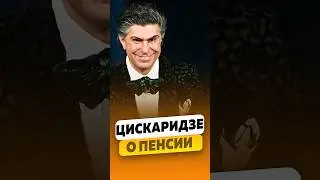 ЦИСКАРИДЗЕ
О ПЕНСИИ